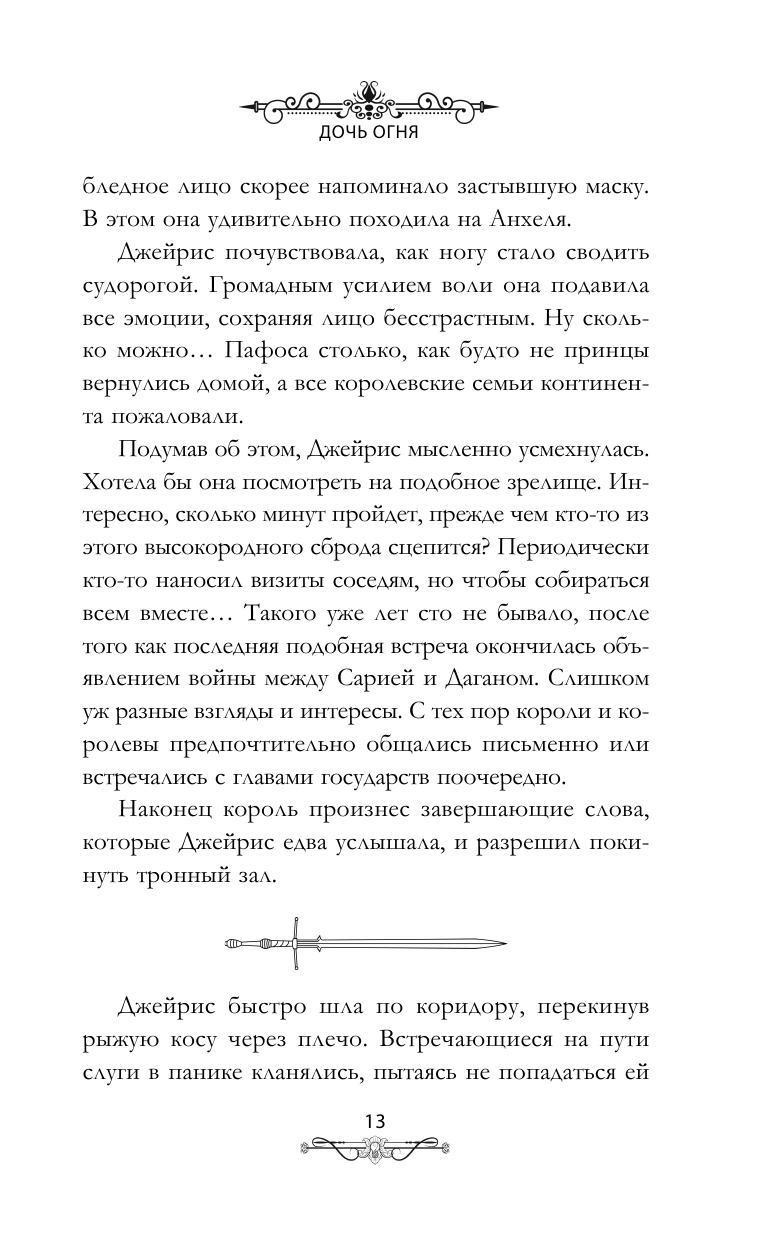 ДОЧЬ ОГНЯ

бледное лицо скорее напоминало застывшую маску. В этом она удивительно походила на Анхеля.

Джейрис почувствовала, как ногу стало сводить судорогой. Громадным усилием воли она подавила все эмоции, сохраняя лицо бесстрастным. Ну сколько можно… Пафоса столько, как будто не принцы вернулись домой, а все королевские семьи континента пожаловали.

Подумав об этом, Джейрис мысленно усмехнулась. Хотела бы она посмотреть на подобное зрелище. Интересно, сколько минут пройдет, прежде чем кто-то из этого высокородного сброда сцепится? Периодически кто-то наносил визиты соседям, но чтобы собираться всем вместе… Такого уже лет сто не бывало, после того как последняя подобная встреча окончилась объявлением войны между Сарией и Даганом. Слишком уж разные взгляды и интересы. С тех пор короли и королевы предпочтительно общались письменно или встречались с главами государств поочередно.

Наконец король произнес завершающие слова, которые Джейрис едва услышала, и разрешил покинуть тронный зал.

Джейрис быстро шла по коридору, перекинув рыжую косу через плечо. Встречающиеся на пути слуги в панике кланялись, пытаясь не попадаться ей

13